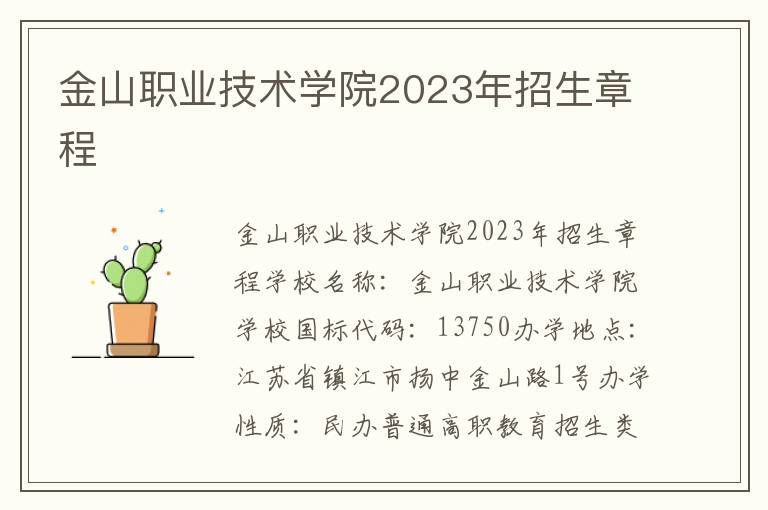 金山职业技术学院2023年招生章程

金山职业技术学院2023年招生章程学校名称：金山职业技术学院学校国标代码：13750办学地点：江苏省镇江市扬中金山路1号办学性质：民办普通高职教育招生类